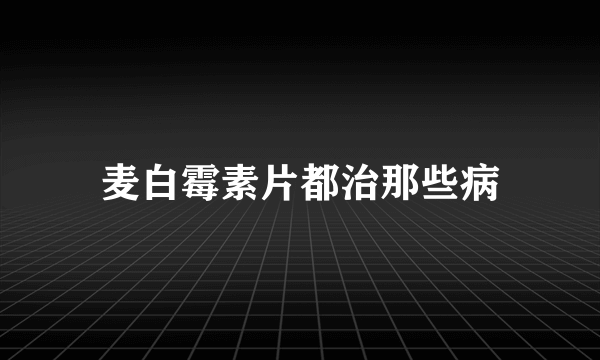 麦白霉素片都治那些病